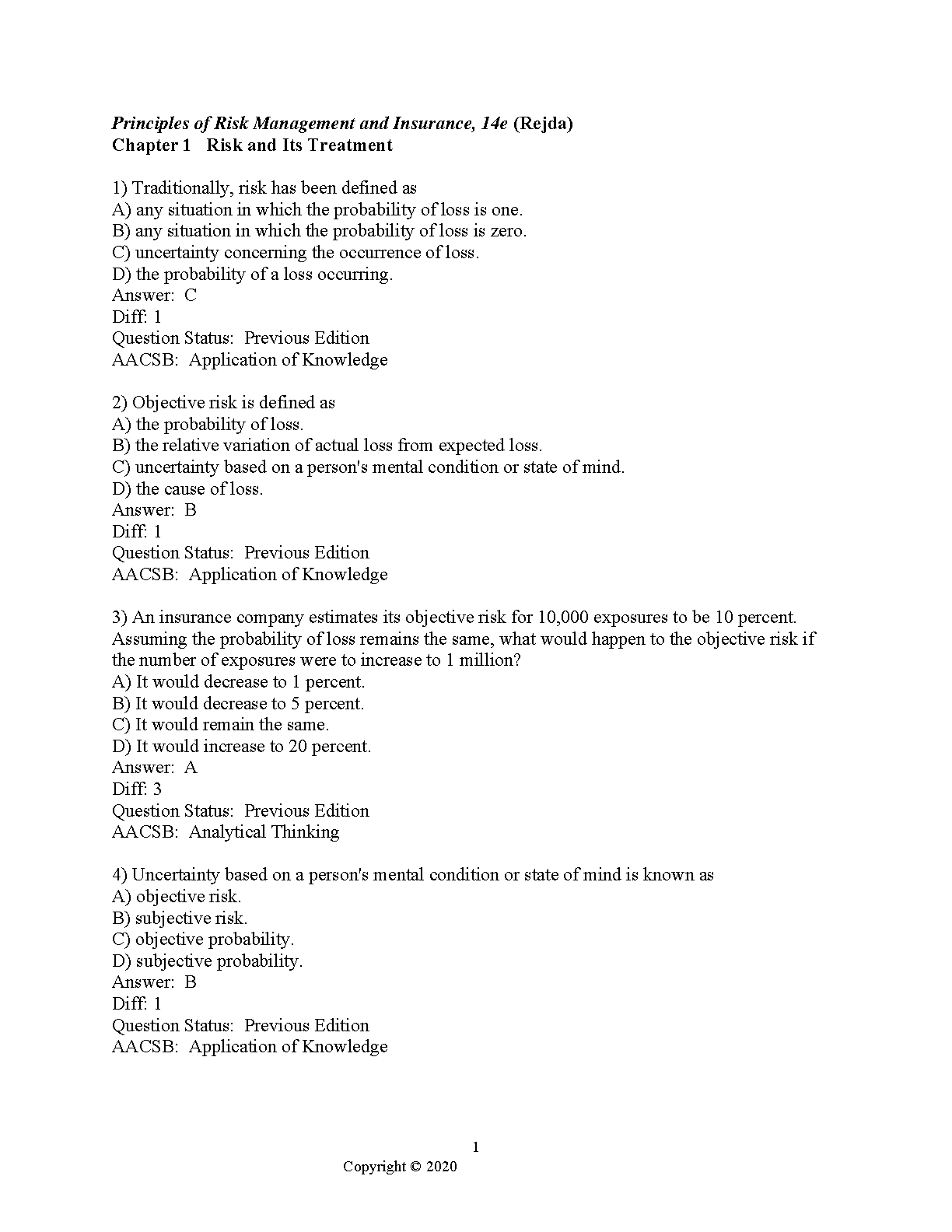 Principles of Risk Management and Insurance, 14e (Rejda)
Chapter 1 Risk and Its Treatment

1) Traditionally, risk has been defined as
A) any situation in which the probability of loss is one.
B) any situation in which the probability of loss is zero.
C) uncertainty concerning the occurrence of loss.
D) the probability of a loss occurring.
Answer: C
Diff: 1
Question Status: Previous Edition
AACSB: Application of Knowledge

2) Objective risk is defined as
A) the probability of loss.
B) the relative variation of actual loss from expected loss.
C) uncertainty based on a person's mental condition or state of mind.
D) the cause of loss.
Answer: B
Diff: 1
Question Status: Previous Edition
AACSB: Application of Knowledge

3) An insurance company estimates its objective risk for 10,000 exposures to be 10 percent. Assuming the probability of loss remains the same, what would happen to the objective risk if the number of exposures were to increase to 1 million?
A) It would decrease to 1 percent.
B) It would decrease to 5 percent.
C) It would remain the same.
D) It would increase to 20 percent.
Answer: A
Diff: 3
Question Status: Previous Edition
AACSB: Analytical Thinking

4) Uncertainty based on a person's mental condition or state of mind is known as
A) objective risk.
B) subjective risk.
C) objective probability.
D) subjective probability.
Answer: B
Diff: 1
Question Status: Previous Edition
AACSB: Application of Knowledge

1
Copyright © 2020